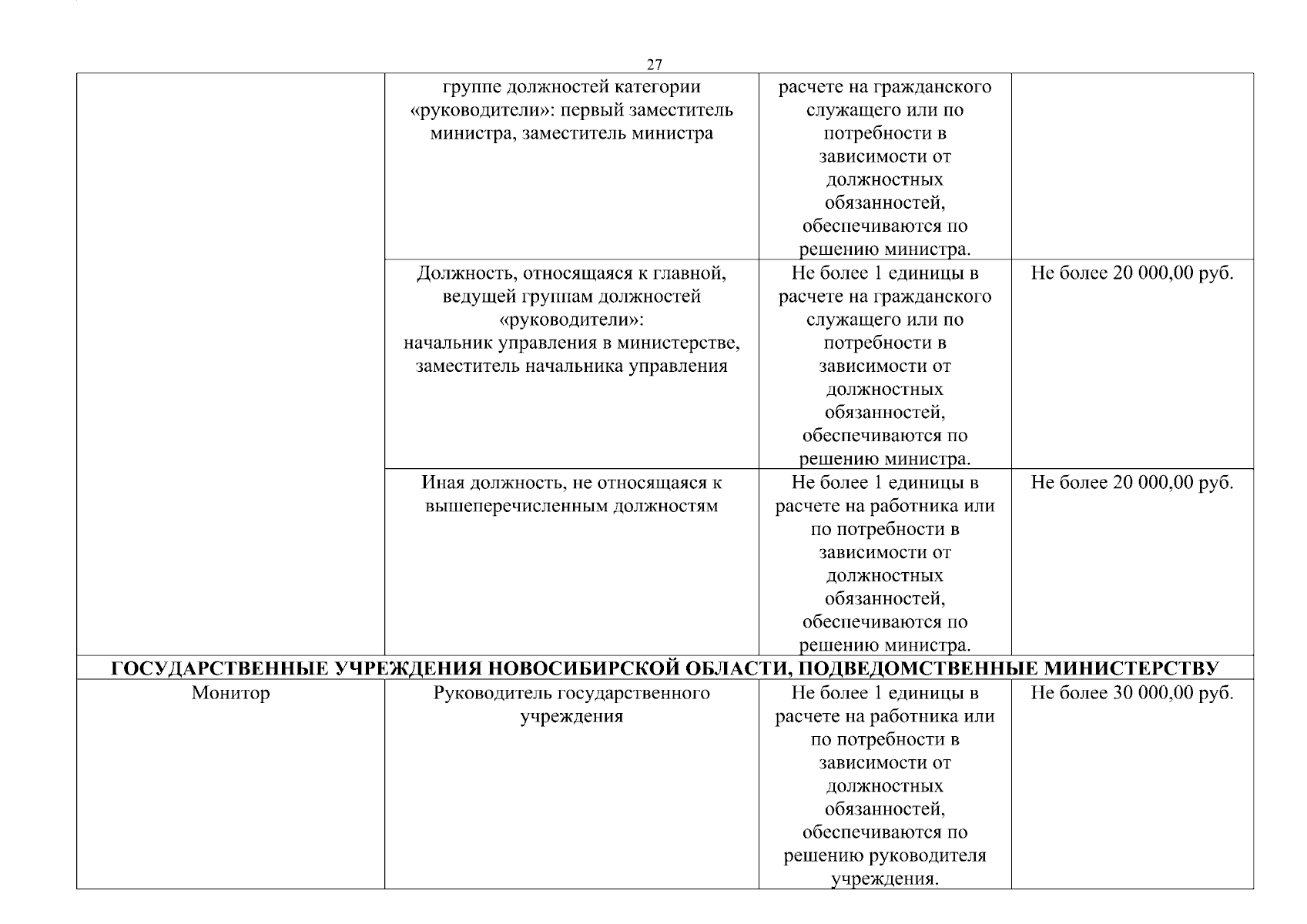 27

|  | группе должностей категории «руководители»: первый заместитель министра, заместитель министра | расчете на гражданского служащего или по потребности в зависимости от должностных обязанностей, обеспечиваются по решению министра. |  |
|---|---|---|---|
|  | Должность, относящаяся к главной, ведущей группам должностей «руководители»: начальник управления в министерстве, заместитель начальника управления | Не более 1 единицы в расчете на гражданского служащего или по потребности в зависимости от должностных обязанностей, обеспечиваются по решению министра. | Не более 20 000,00 руб. |
|  | Иная должность, не относящаяся к вышеперечисленным должностям | Не более 1 единицы в расчете на работника или по потребности в зависимости от должностных обязанностей, обеспечиваются по решению министра. | Не более 20 000,00 руб. |
| ГОСУДАРСТВЕННЫЕ УЧРЕЖДЕНИЯ НОВОСИБИРСКОЙ ОБЛАСТИ, ПОДВЕДОМСТВЕННЫЕ МИНИСТЕРСТВУ |  |  |  |
| Монитор | Руководитель государственного учреждения | Не более 1 единицы в расчете на работника или по потребности в зависимости от должностных обязанностей, обеспечиваются по решению руководителя учреждения. | Не более 30 000,00 руб. |